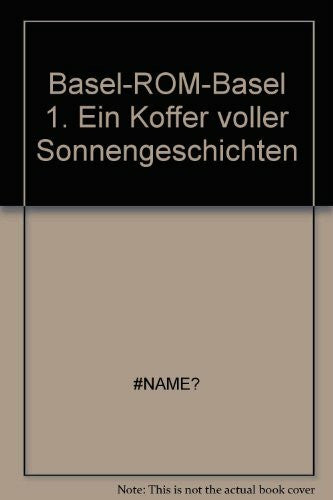 Basel-ROM-Basel 1. Ein Koffer voller Sonnengeschichten

#NAME?

Note: This is not the actual book cover